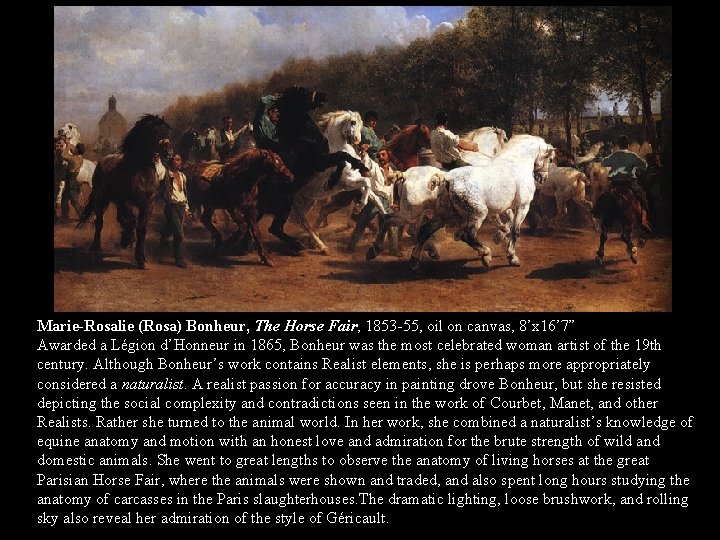 Marie-Rosalie (Rosa) Bonheur, The Horse Fair, 1853-55, oil on canvas, 8'x16'7"

Awarded a Légion d'Honneur in 1865, Bonheur was the most celebrated woman artist of the 19th century. Although Bonheur's work contains Realist elements, she is perhaps more appropriately considered a naturalist. A realist passion for accuracy in painting drove Bonheur, but she resisted depicting the social complexity and contradictions seen in the work of Courbet, Manet, and other Realists. Rather she turned to the animal world. In her work, she combined a naturalist's knowledge of equine anatomy and motion with an honest love and admiration for the brute strength of wild and domestic animals. She went to great lengths to observe the anatomy of living horses at the great Parisian Horse Fair, where the animals were shown and traded, and also spent long hours studying the anatomy of carcasses in the Paris slaughterhouses.The dramatic lighting, loose brushwork, and rolling sky also reveal her admiration of the style of Géricault.